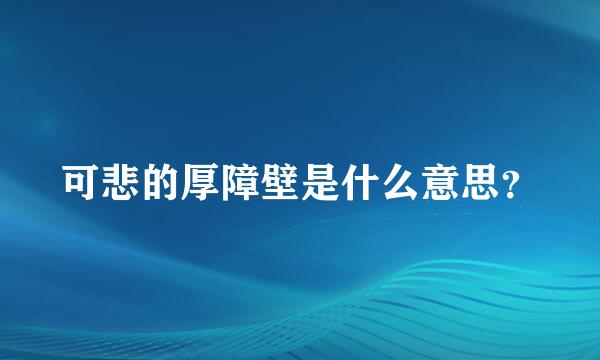 可悲的厚障壁是什么意思？